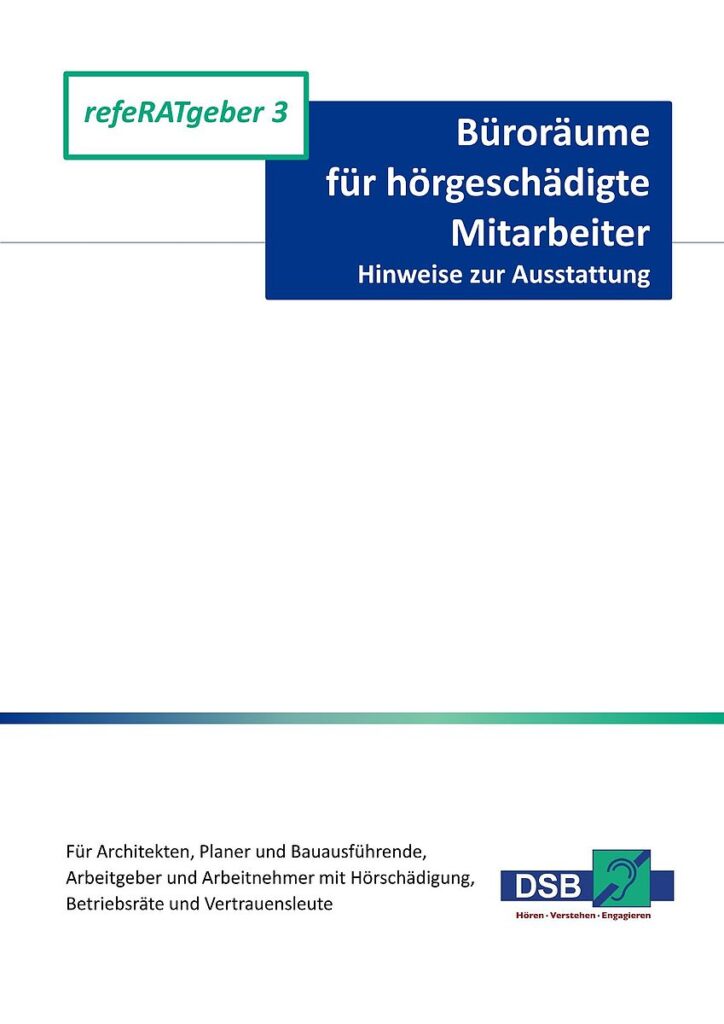 refeRATgeber 3

Büroräume
für hörgeschädigte
Mitarbeiter
Hinweise zur Ausstattung

Für Architekten, Planer und Bauausführende,
Arbeitgeber und Arbeitnehmer mit Hörschädigung,
Betriebsräte und Vertrauensleute

DSB
Hören · Verstehen · Engagieren